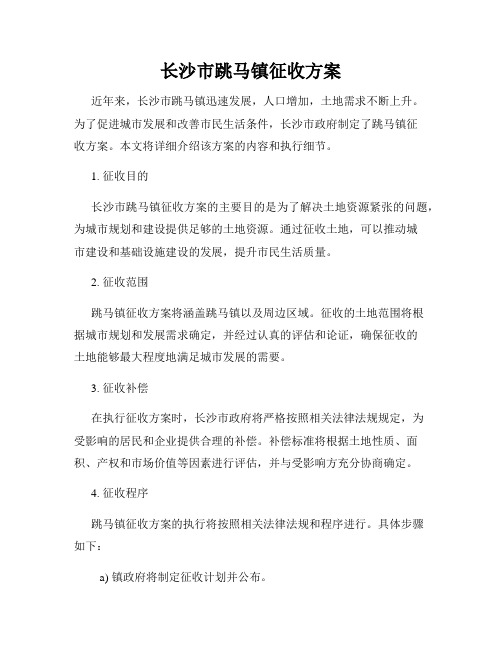 长沙市跳马镇征收方案

近年来，长沙市跳马镇迅速发展，人口增加，土地需求不断上升。为了促进城市发展和改善市民生活条件，长沙市政府制定了跳马镇征收方案。本文将详细介绍该方案的内容和执行细节。

1. 征收目的

长沙市跳马镇征收方案的主要目的是为了解决土地资源紧张的问题，为城市规划和建设提供足够的土地资源。通过征收土地，可以推动城市建设和基础设施建设的发展，提升市民生活质量。

2. 征收范围

跳马镇征收方案将涵盖跳马镇以及周边区域。征收的土地范围将根据城市规划和发展需求确定，并经过认真的评估和论证，确保征收的土地能够最大程度地满足城市发展的需要。

3. 征收补偿

在执行征收方案时，长沙市政府将严格按照相关法律法规规定，为受影响的居民和企业提供合理的补偿。补偿标准将根据土地性质、面积、产权和市场价值等因素进行评估，并与受影响方充分协商确定。

4. 征收程序

跳马镇征收方案的执行将按照相关法律法规和程序进行。具体步骤如下：

a) 镇政府将制定征收计划并公布。